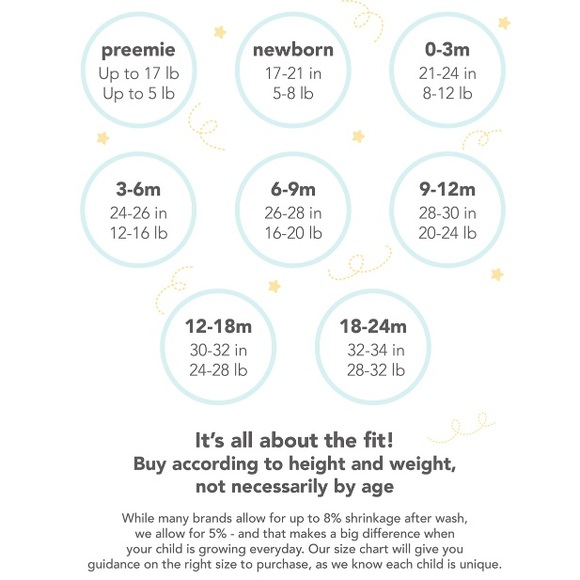 preemie
Up to 17 lb
Up to 5 lb

newborn
17-21 in
5-8 lb

0-3m
21-24 in
8-12 lb

3-6m
24-26 in
12-16 lb

6-9m
26-28 in
16-20 lb

9-12m
28-30 in
20-24 lb

12-18m
30-32 in
24-28 lb

18-24m
32-34 in
28-32 lb

It's all about the fit!
Buy according to height and weight, not necessarily by age

While many brands allow for up to 8% shrinkage after wash, we allow for 5% - and that makes a big difference when your child is growing everyday. Our size chart will give you guidance on the right size to purchase, as we know each child is unique.